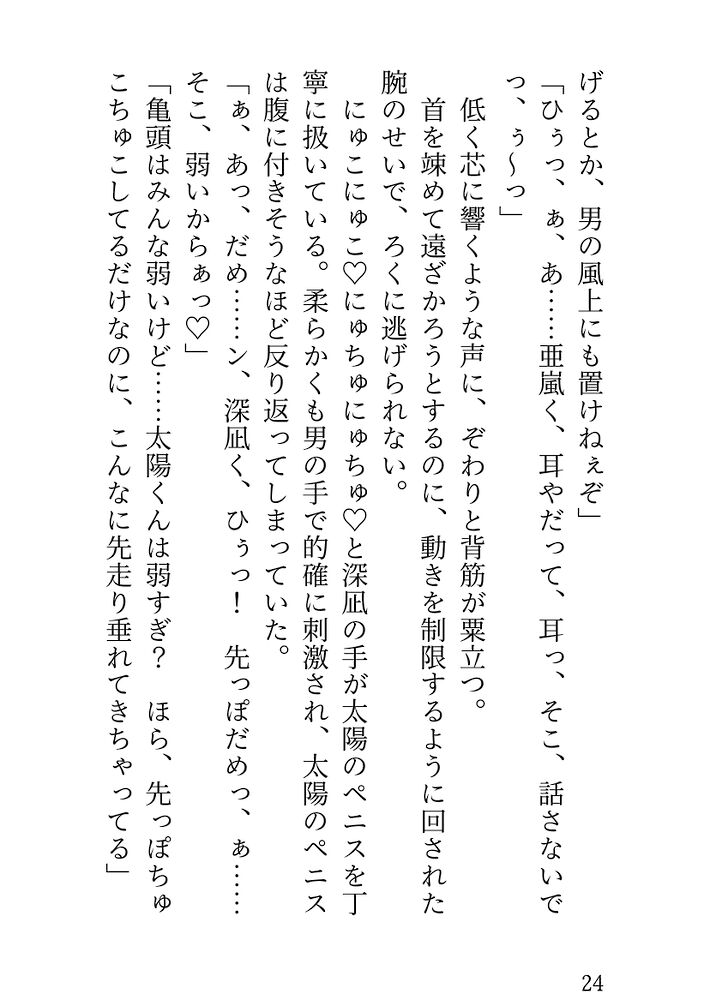 げるとか、男の風上にも置けねぇぞ」

「ひぅっ、ぁ、あ……亜嵐く、耳やだって、耳っ、そこ、話さないでっ、ぅ〜っ」

低く芯に響くような声に、ぞわりと背筋が粟立つ。

首を竦めて遠ざかろうとするのに、動きを制限するように回された腕のせいで、ろくに逃げられない。

にゅこにゅこ♡にゅちゅにゅちゅ♡と深凪の手が太陽のペニスを丁寧に扱いている。柔らかくも男の手で的確に刺激され、太陽のペニスは腹に付きそうなほど反り返ってしまっていた。

「ぁ、あっ、だめ……ン、深凪く、ひぅっ！　先っぽだめっ、ぁ……そこ、弱いからぁっ♡」

「亀頭はみんな弱いけど……太陽くんは弱すぎ？　ほら、先っぽちゅこちゅこしてるだけなのに、こんなに先走り垂れてきちゃってる」

24